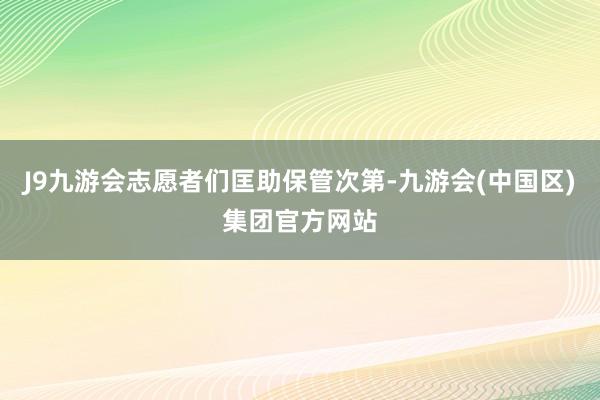 J9九游会志愿者们匡助保管次第-九游会(中国区)集团官方网站